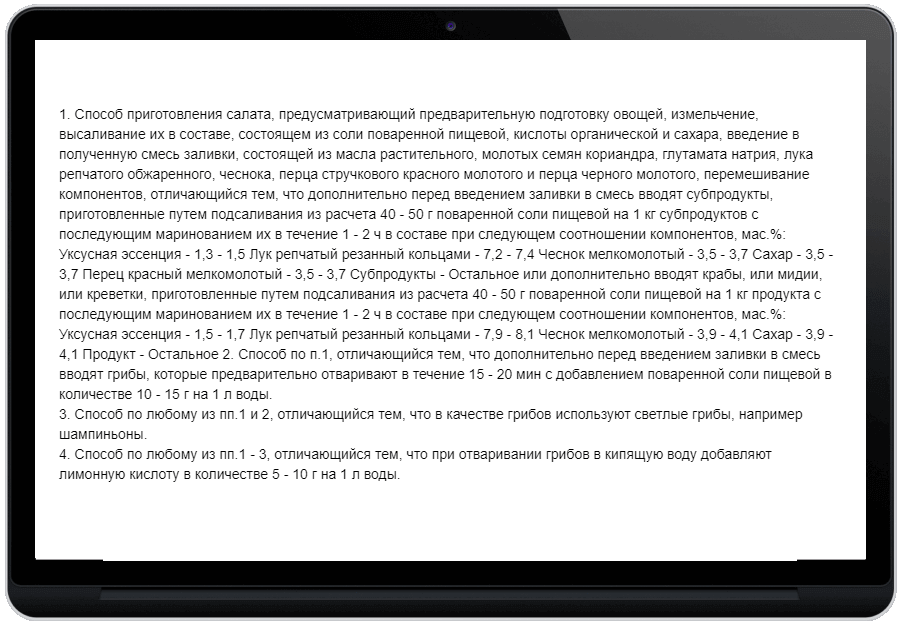 1. Способ приготовления салата, предусматривающий предварительную подготовку овощей, измельчение, высаливание их в составе, состоящем из соли поваренной пищевой, кислоты органической и сахара, введение в полученную смесь заливки, состоящей из масла растительного, молотых семян кориандра, глутамата натрия, лука репчатого обжаренного, чеснока, перца стручкового красного молотого и перца черного молотого, перемешивание компонентов, отличающийся тем, что дополнительно перед введением заливки в смесь вводят субпродукты, приготовленные путем подсаливания из расчета 40 - 50 г поваренной соли пищевой на 1 кг субпродуктов с последующим маринованием их в течение 1 - 2 ч в составе при следующем соотношении компонентов, мас.%: Уксусная эссенция - 1,3 - 1,5 Лук репчатый резанный кольцами - 7,2 - 7,4 Чеснок мелкомолотый - 3,5 - 3,7 Сахар - 3,5 - 3,7 Перец красный мелкомолотый - 3,5 - 3,7 Субпродукты - Остальное или дополнительно вводят крабы, или мидии, или креветки, приготовленные путем подсаливания из расчета 40 - 50 г поваренной соли пищевой на 1 кг продукта с последующим маринованием их в течение 1 - 2 ч в составе при следующем соотношении компонентов, мас.%: Уксусная эссенция - 1,5 - 1,7 Лук репчатый резанный кольцами - 7,9 - 8,1 Чеснок мелкомолотый - 3,9 - 4,1 Сахар - 3,9 - 4,1 Продукт - Остальное 2. Способ по п.1, отличающийся тем, что дополнительно перед введением заливки в смесь вводят грибы, которые предварительно отваривают в течение 15 - 20 мин с добавлением поваренной соли пищевой в количестве 10 - 15 г на 1 л воды.
3. Способ по любому из пп.1 и 2, отличающийся тем, что в качестве грибов используют светлые грибы, например шампиньоны.
4. Способ по любому из пп.1 - 3, отличающийся тем, что при отваривании грибов в кипящую воду добавляют лимонную кислоту в количестве 5 - 10 г на 1 л воды.